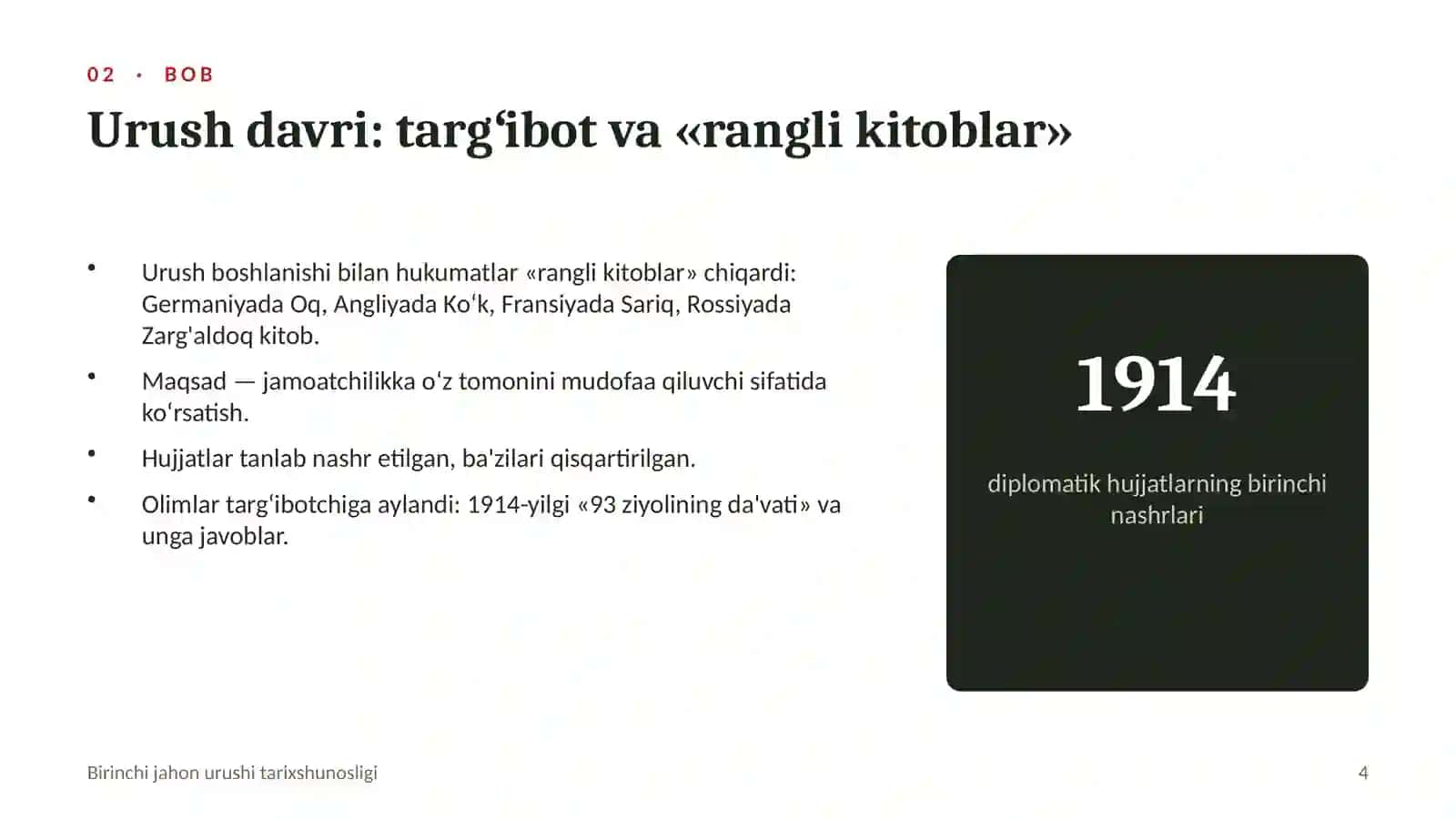 02 · BOB

Urush davri: targ'ibot va «rangli kitoblar»

• Urush boshlanishi bilan hukumatlar «rangli kitoblar» chiqardi: Germaniyada Oq, Angliyada Ko'k, Fransiyada Sariq, Rossiyada Zarg'aldoq kitob.
• Maqsad — jamoatchilikka o'z tomonini mudofaa qiluvchi sifatida ko'rsatish.
• Hujjatlar tanlab nashr etilgan, ba'zilari qisqartirilgan.
• Olimlar targ'ibotchiga aylandi: 1914-yilgi «93 ziyolining da'vati» va unga javoblar.

1914

diplomatik hujjatlarning birinchi nashrlari

Birinchi jahon urushi tarixshunosligi

4